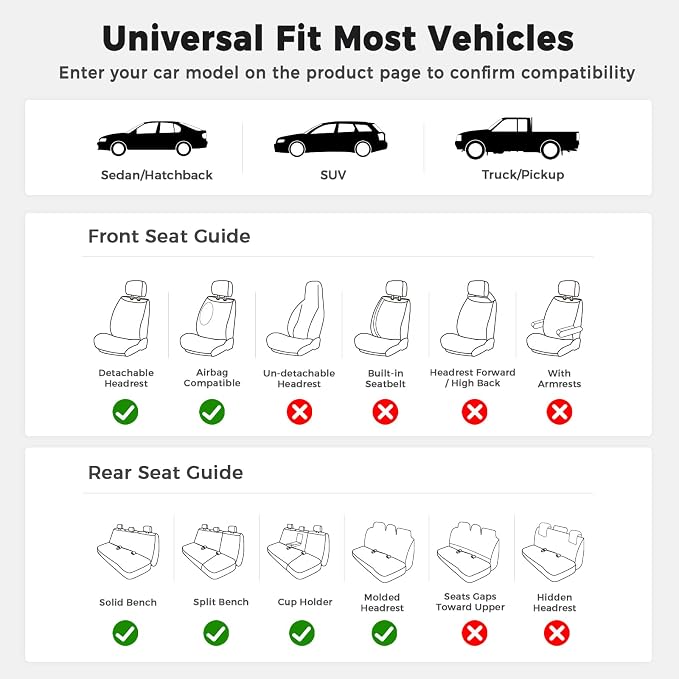 Universal Fit Most Vehicles

Enter your car model on the product page to confirm compatibility

Sedan/Hatchback

SUV

Truck/Pickup

Front Seat Guide

Detachable Headrest

Airbag Compatible

Un-detachable Headrest

Built-in Seatbelt

Headrest Forward / High Back

With Armrests

Rear Seat Guide

Solid Bench

Split Bench

Cup Holder

Molded Headrest

Seats Gaps Toward Upper

Hidden Headrest